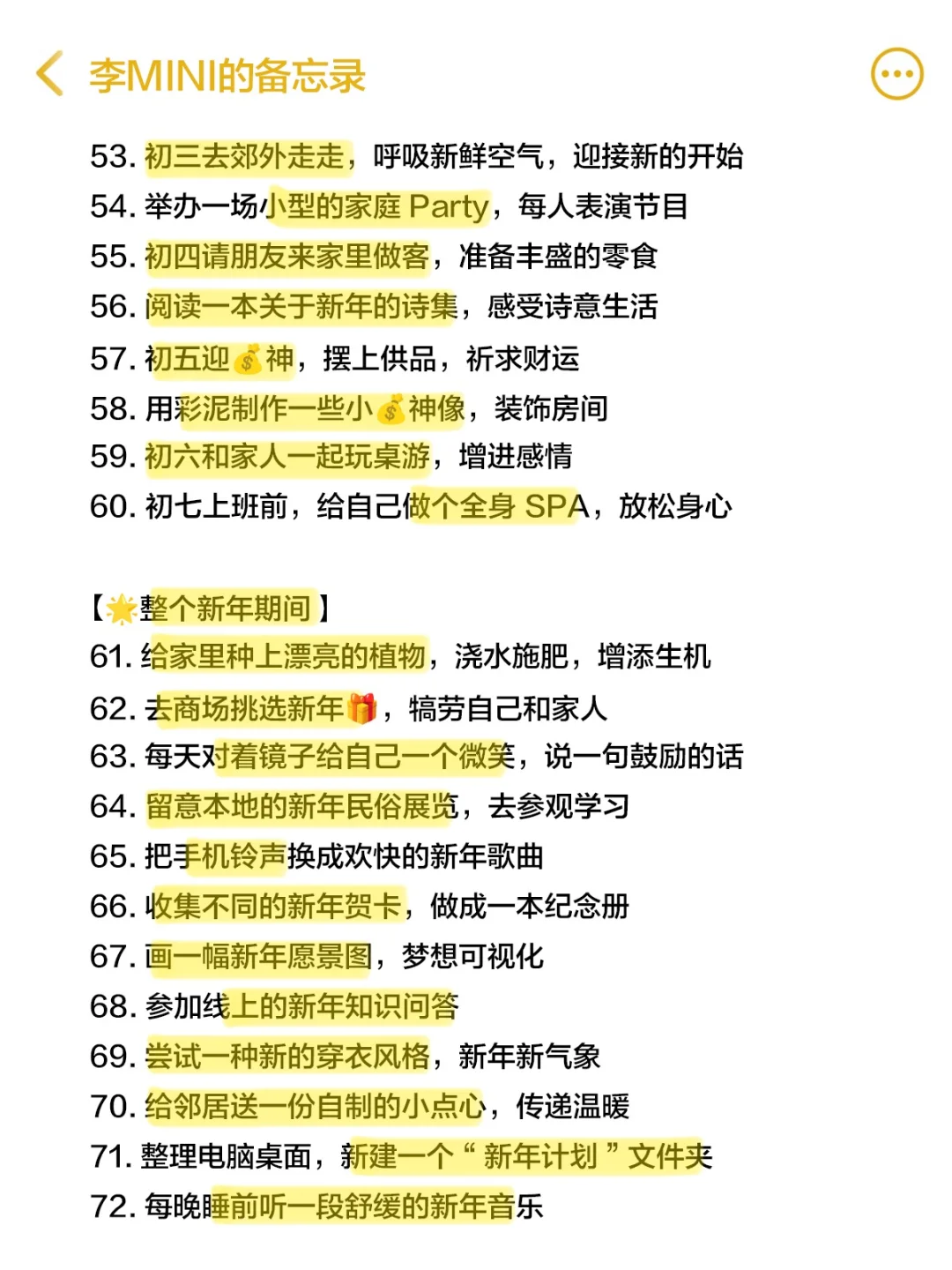 李MINI的备忘录

53. 初三去郊外走走，呼吸新鲜空气，迎接新的开始
54. 举办一场小型的家庭 Party，每人表演节目
55. 初四请朋友来家里做客，准备丰盛的零食
56. 阅读一本关于新年的诗集，感受诗意生活
57. 初五迎💰神，摆上供品，祈求财运
58. 用彩泥制作一些小💰神像，装饰房间
59. 初六和家人一起玩桌游，增进感情
60. 初七上班前，给自己做个全身 SPA，放松身心

【🌟整个新年期间】
61. 给家里种上漂亮的植物，浇水施肥，增添生机
62. 去商场挑选新年🎁，犒劳自己和家人
63. 每天对着镜子给自己一个微笑，说一句鼓励的话
64. 留意本地的新年民俗展览，去参观学习
65. 把手机铃声换成欢快的新年歌曲
66. 收集不同的新年贺卡，做成一本纪念册
67. 画一幅新年愿景图，梦想可视化
68. 参加线上的新年知识问答
69. 尝试一种新的穿衣风格，新年新气象
70. 给邻居送一份自制的小点心，传递温暖
71. 整理电脑桌面，新建一个“新年计划”文件夹
72. 每晚睡前听一段舒缓的新年音乐